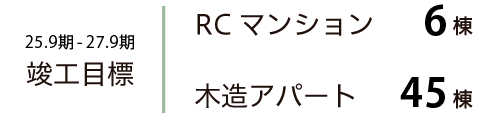 25.9期 - 27.9期
竣工目標

RC マンション　6 棟

木造アパート　45 棟